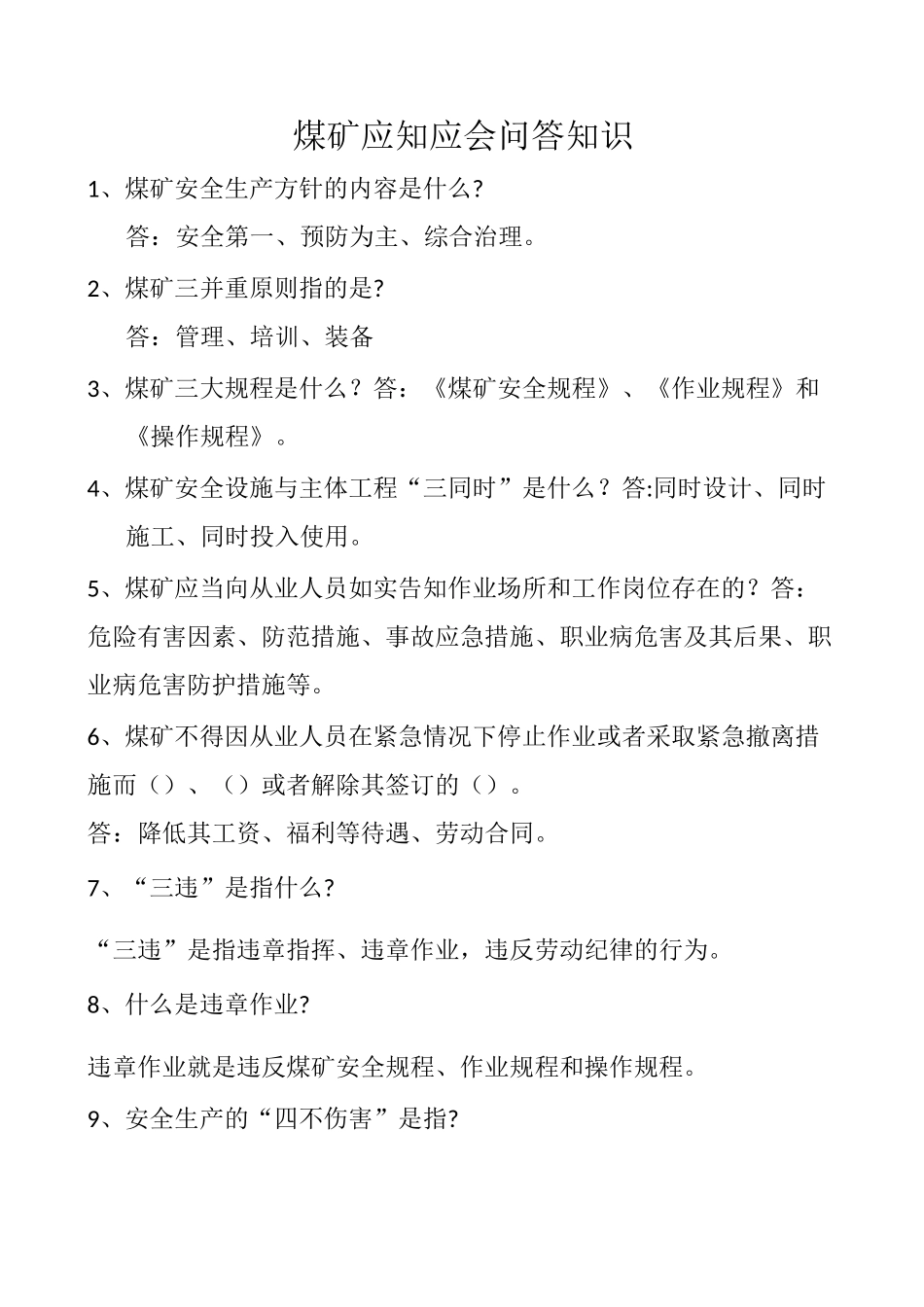 煤矿应知应会问答知识

1、煤矿安全生产方针的内容是什么?

答：安全第一、预防为主、综合治理。

2、煤矿三并重原则指的是?

答：管理、培训、装备

3、煤矿三大规程是什么？答：《煤矿安全规程》、《作业规程》和《操作规程》。

4、煤矿安全设施与主体工程“三同时”是什么？答:同时设计、同时施工、同时投入使用。

5、煤矿应当向从业人员如实告知作业场所和工作岗位存在的？答：危险有害因素、防范措施、事故应急措施、职业病危害及其后果、职业病危害防护措施等。

6、煤矿不得因从业人员在紧急情况下停止作业或者采取紧急撤离措施而（）、（）或者解除其签订的（）。

答：降低其工资、福利等待遇、劳动合同。

7、“三违”是指什么?

“三违”是指违章指挥、违章作业，违反劳动纪律的行为。

8、什么是违章作业?

违章作业就是违反煤矿安全规程、作业规程和操作规程。

9、安全生产的“四不伤害”是指?